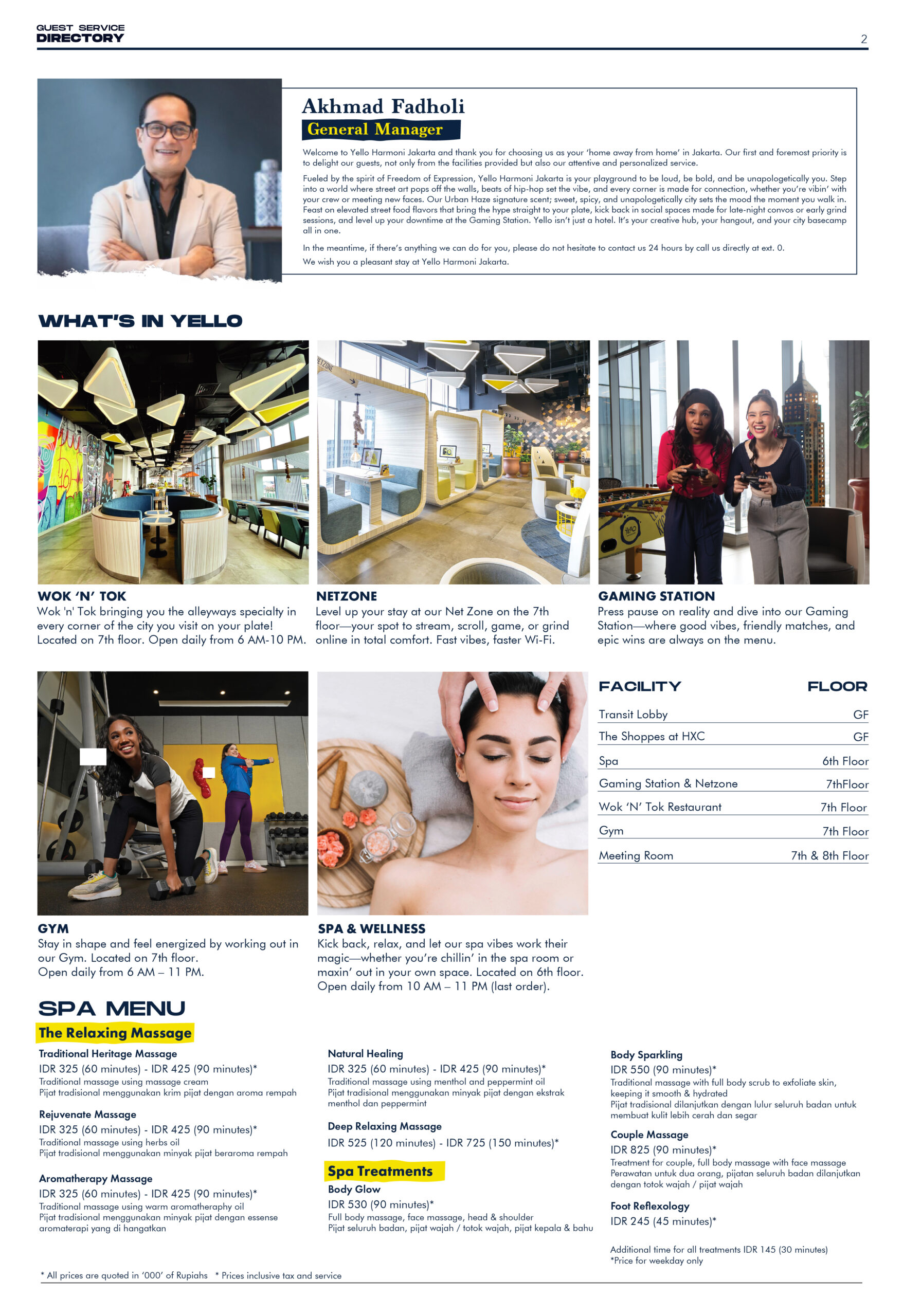 GUEST SERVICE
DIRECTORY

2

Akhmad Fadholi
General Manager

Welcome to Yello Harmoni Jakarta and thank you for choosing us as your 'home away from home' in Jakarta. Our first and foremost priority is to delight our guests, not only from the facilities provided but also our attentive and personalized service.

Fueled by the spirit of Freedom of Expression, Yello Harmoni Jakarta is your playground to be loud, be bold, and be unapologetically you. Step into a world where street art pops off the walls, beats of hip-hop set the vibe, and every corner is made for connection, whether you're vibin' with your crew or meeting new faces. Our Urban Haze signature scent; sweet, spicy, and unapologetically city sets the mood the moment you walk in. Feast on elevated street food flavors that bring the hype straight to your plate, kick back in social spaces made for late-night convos or early grind sessions, and level up your downtime at the Gaming Station. Yello isn't just a hotel. It's your creative hub, your hangout, and your city basecamp all in one.

In the meantime, if there's anything we can do for you, please do not hesitate to contact us 24 hours by call us directly at ext. 0.

We wish you a pleasant stay at Yello Harmoni Jakarta.

WHAT'S IN YELLO

WOK 'N' TOK
Wok 'n' Tok bringing you the alleyways specialty in every corner of the city you visit on your plate! Located on 7th floor. Open daily from 6 AM-10 PM.

NETZONE
Level up your stay at our Net Zone on the 7th floor—your spot to stream, scroll, game, or grind online in total comfort. Fast vibes, faster Wi-Fi.

GAMING STATION
Press pause on reality and dive into our Gaming Station—where good vibes, friendly matches, and epic wins are always on the menu.

GYM
Stay in shape and feel energized by working out in our Gym. Located on 7th floor.
Open daily from 6 AM – 11 PM.

SPA & WELLNESS
Kick back, relax, and let our spa vibes work their magic—whether you're chillin' in the spa room or maxin' out in your own space. Located on 6th floor. Open daily from 10 AM – 11 PM (last order).

| FACILITY | FLOOR |
|---|---|
| Transit Lobby | GF |
| The Shoppes at HXC | GF |
| Spa | 6th Floor |
| Gaming Station & Netzone | 7thFloor |
| Wok 'N' Tok Restaurant | 7th Floor |
| Gym | 7th Floor |
| Meeting Room | 7th & 8th Floor |

SPA MENU
The Relaxing Massage

Traditional Heritage Massage
IDR 325 (60 minutes) - IDR 425 (90 minutes)*
Traditional massage using massage cream
Pijat tradisional menggunakan krim pijat dengan aroma rempah

Rejuvenate Massage
IDR 325 (60 minutes) - IDR 425 (90 minutes)*
Traditional massage using herbs oil
Pijat tradisional menggunakan minyak pijat beraroma rempah

Aromatherapy Massage
IDR 325 (60 minutes) - IDR 425 (90 minutes)*
Traditional massage using warm aromatheraphy oil
Pijat tradisional menggunakan minyak pijat dengan essense aromaterapi yang di hangatkan

Natural Healing
IDR 325 (60 minutes) - IDR 425 (90 minutes)*
Traditional massage using menthol and peppermint oil
Pijat tradisional menggunakan minyak pijat dengan ekstrak menthol dan peppermint

Deep Relaxing Massage
IDR 525 (120 minutes) - IDR 725 (150 minutes)*

Spa Treatments
Body Glow
IDR 530 (90 minutes)*
Full body massage, face massage, head & shoulder
Pijat seluruh badan, pijat wajah / totok wajah, pijat kepala & bahu

Body Sparkling
IDR 550 (90 minutes)*
Traditional massage with full body scrub to exfoliate skin, keeping it smooth & hydrated
Pijat tradisional dilanjutkan dengan lulur seluruh badan untuk membuat kulit lebih cerah dan segar

Couple Massage
IDR 825 (90 minutes)*
Treatment for couple, full body massage with face massage
Perawatan untuk dua orang, pijatan seluruh badan dilanjutkan dengan totok wajah / pijat wajah

Foot Reflexology
IDR 245 (45 minutes)*

Additional time for all treatments IDR 145 (30 minutes)
*Price for weekday only

* All prices are quoted in '000' of Rupiahs * Prices inclusive tax and service